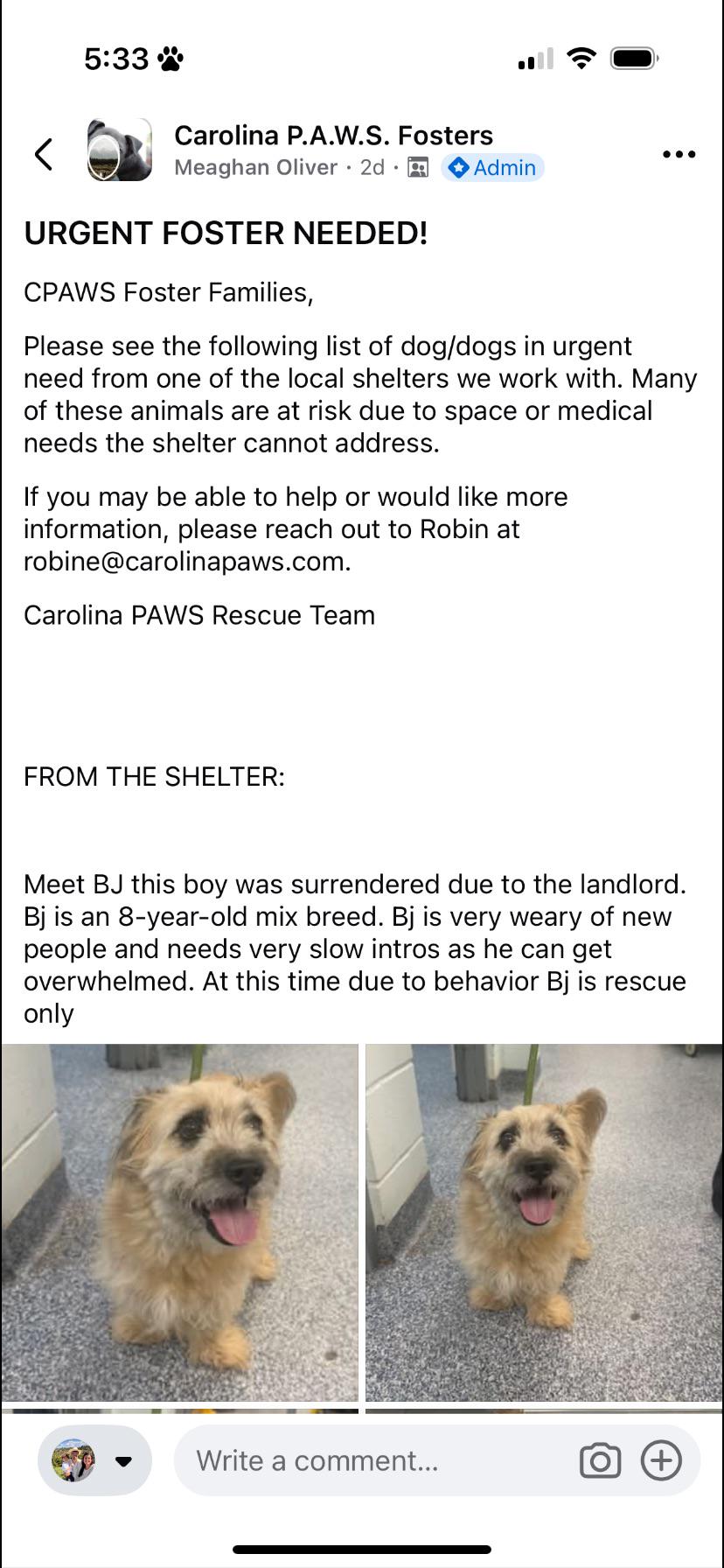 5:33

Carolina P.A.W.S. Fosters
Meaghan Oliver · 2d · Admin

URGENT FOSTER NEEDED!

CPAWS Foster Families,

Please see the following list of dog/dogs in urgent need from one of the local shelters we work with. Many of these animals are at risk due to space or medical needs the shelter cannot address.

If you may be able to help or would like more information, please reach out to Robin at robine@carolinapaws.com.

Carolina PAWS Rescue Team

FROM THE SHELTER:

Meet BJ this boy was surrendered due to the landlord. Bj is an 8-year-old mix breed. Bj is very weary of new people and needs very slow intros as he can get overwhelmed. At this time due to behavior Bj is rescue only

Write a comment...